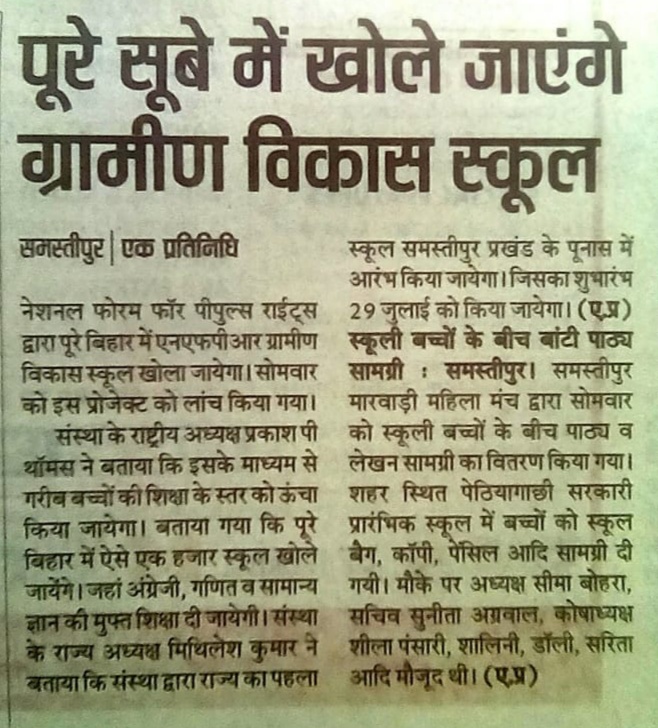 पूरे सूबे में खोले जाएंगे ग्रामीण विकास स्कूल

समस्तीपुर | एक प्रतिनिधि

नेशनल फोरम फॉर पीपुल्स राईट्स द्वारा पूरे बिहार में एनएफपीआर ग्रामीण विकास स्कूल खोला जायेगा। सोमवार को इस प्रोजेक्ट को लांच किया गया।

संस्था के राष्ट्रीय अध्यक्ष प्रकाश पी थॉमस ने बताया कि इसके माध्यम से गरीब बच्चों की शिक्षा के स्तर को ऊंचा किया जायेगा। बताया गया कि पूरे बिहार में ऐसे एक हजार स्कूल खोले जायेंगे। जहां अंग्रेजी, गणित व सामान्य ज्ञान की मुफ्त शिक्षा दी जायेगी। संस्था के राज्य अध्यक्ष मिथिलेश कुमार ने बताया कि संस्था द्वारा राज्य का पहला स्कूल समस्तीपुर प्रखंड के पूनास में आरंभ किया जायेगा। जिसका शुभारंभ 29 जुलाई को किया जायेगा। (ए.प्र)

स्कूली बच्चों के बीच बांटी पाठ्य सामग्री : समस्तीपुर। समस्तीपुर मारवाड़ी महिला मंच द्वारा सोमवार को स्कूली बच्चों के बीच पाठ्य व लेखन सामग्री का वितरण किया गया। शहर स्थित पेठियागाछी सरकारी प्रारंभिक स्कूल में बच्चों को स्कूल बैग, कॉपी, पेंसिल आदि सामग्री दी गयी। मौके पर अध्यक्ष सीमा बोहरा, सचिव सुनीता अग्रवाल, कोषाध्यक्ष शीला पंसारी, शालिनी, डॉली, सरिता आदि मौजूद थी। (ए.प्र)